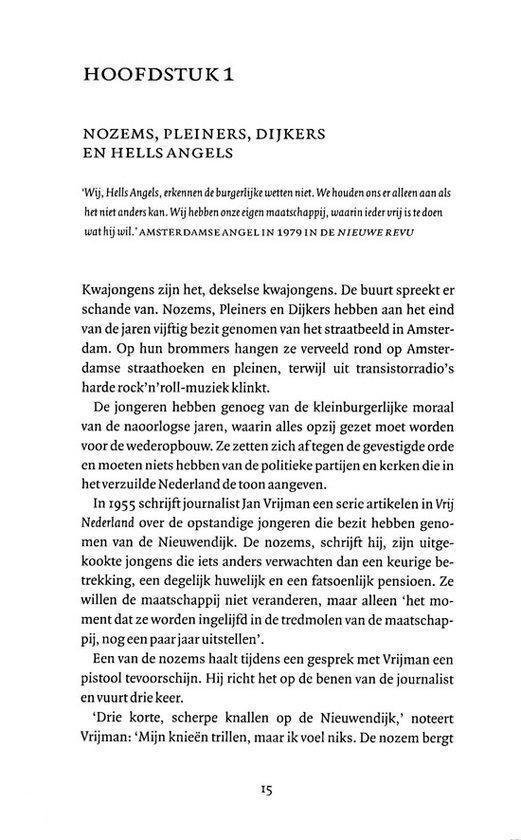 HOOFDSTUK 1

NOZEMS, PLEINERS, DIJKERS EN HELLS ANGELS

'Wij, Hells Angels, erkennen de burgerlijke wetten niet. We houden ons er alleen aan als het niet anders kan. Wij hebben onze eigen maatschappij, waarin ieder vrij is te doen wat hij wil.' AMSTERDAMSE ANGEL IN 1979 IN DE NIEUWE REVU

Kwajongens zijn het, dekselse kwajongens. De buurt spreekt er schande van. Nozems, Pleiners en Dijkers hebben aan het eind van de jaren vijftig bezit genomen van het straatbeeld in Amsterdam. Op hun brommers hangen ze verveeld rond op Amsterdamse straathoeken en pleinen, terwijl uit transistorradio's harde rock'n'roll-muziek klinkt.

De jongeren hebben genoeg van de kleinburgerlijke moraal van de naoorlogse jaren, waarin alles opzij gezet moet worden voor de wederopbouw. Ze zetten zich af tegen de gevestigde orde en moeten niets hebben van de politieke partijen en kerken die in het verzuilde Nederland de toon aangeven.

In 1955 schrijft journalist Jan Vrijman een serie artikelen in Vrij Nederland over de opstandige jongeren die bezit hebben genomen van de Nieuwendijk. De nozems, schrijft hij, zijn uitgekookte jongens die iets anders verwachten dan een keurige betrekking, een degelijk huwelijk en een fatsoenlijk pensioen. Ze willen de maatschappij niet veranderen, maar alleen 'het moment dat ze worden ingelijfd in de tredmolen van de maatschappij, nog een paar jaar uitstellen'.

Een van de nozems haalt tijdens een gesprek met Vrijman een pistool tevoorschijn. Hij richt het op de benen van de journalist en vuurt drie keer.

'Drie korte, scherpe knallen op de Nieuwendijk,' noteert Vrijman: 'Mijn knieën trillen, maar ik voel niks. De nozem bergt

15